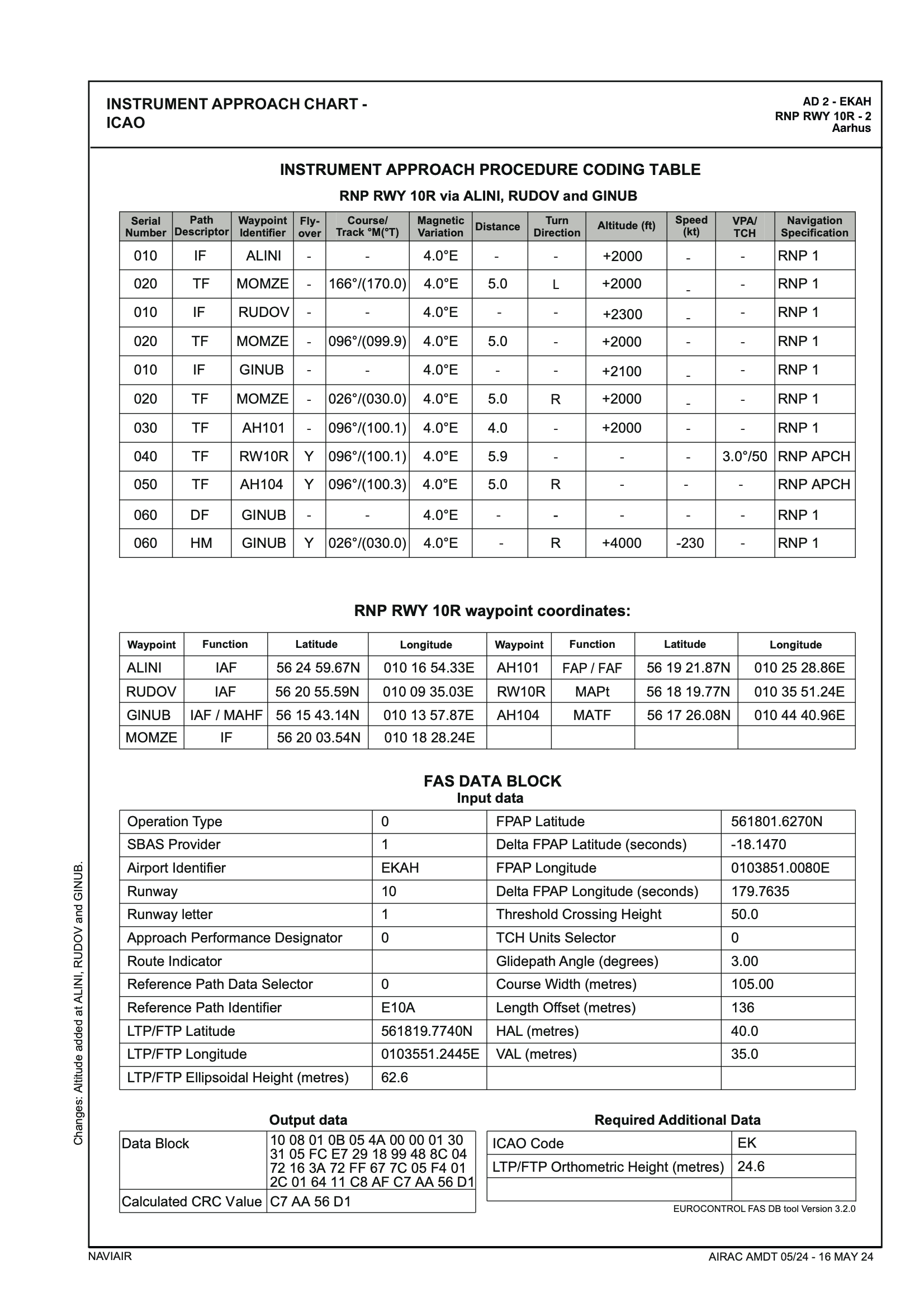 INSTRUMENT APPROACH CHART - ICAO

AD 2 - EKAH
RNP RWY 10R - 2
Aarhus

INSTRUMENT APPROACH PROCEDURE CODING TABLE

RNP RWY 10R via ALINI, RUDOV and GINUB

| Serial Number | Path Descriptor | Waypoint Identifier | Fly-over | Course/ Track °M(°T) | Magnetic Variation | Distance | Turn Direction | Altitude (ft) | Speed (kt) | VPA/ TCH | Navigation Specification |
|---|---|---|---|---|---|---|---|---|---|---|---|
| 010 | IF | ALINI | - | - | 4.0°E | - | - | +2000 | - | - | RNP 1 |
| 020 | TF | MOMZE | - | 166°/(170.0) | 4.0°E | 5.0 | L | +2000 | - | - | RNP 1 |
| 010 | IF | RUDOV | - | - | 4.0°E | - | - | +2300 | - | - | RNP 1 |
| 020 | TF | MOMZE | - | 096°/(099.9) | 4.0°E | 5.0 | - | +2000 | - | - | RNP 1 |
| 010 | IF | GINUB | - | - | 4.0°E | - | - | +2100 | - | - | RNP 1 |
| 020 | TF | MOMZE | - | 026°/(030.0) | 4.0°E | 5.0 | R | +2000 | - | - | RNP 1 |
| 030 | TF | AH101 | - | 096°/(100.1) | 4.0°E | 4.0 | - | +2000 | - | - | RNP 1 |
| 040 | TF | RW10R | Y | 096°/(100.1) | 4.0°E | 5.9 | - | - | - | 3.0°/50 | RNP APCH |
| 050 | TF | AH104 | Y | 096°/(100.3) | 4.0°E | 5.0 | R | - | - | - | RNP APCH |
| 060 | DF | GINUB | - | - | 4.0°E | - | - | - | - | - | RNP 1 |
| 060 | HM | GINUB | Y | 026°/(030.0) | 4.0°E | - | R | +4000 | -230 | - | RNP 1 |

RNP RWY 10R waypoint coordinates:

| Waypoint | Function | Latitude | Longitude | Waypoint | Function | Latitude | Longitude |
|---|---|---|---|---|---|---|---|
| ALINI | IAF | 56 24 59.67N | 010 16 54.33E | AH101 | FAP / FAF | 56 19 21.87N | 010 25 28.86E |
| RUDOV | IAF | 56 20 55.59N | 010 09 35.03E | RW10R | MAPt | 56 18 19.77N | 010 35 51.24E |
| GINUB | IAF / MAHF | 56 15 43.14N | 010 13 57.87E | AH104 | MATF | 56 17 26.08N | 010 44 40.96E |
| MOMZE | IF | 56 20 03.54N | 010 18 28.24E | | | | |

FAS DATA BLOCK
Input data

| Operation Type | 0 | FPAP Latitude | 561801.6270N |
|---|---|---|---|
| SBAS Provider | 1 | Delta FPAP Latitude (seconds) | -18.1470 |
| Airport Identifier | EKAH | FPAP Longitude | 0103851.0080E |
| Runway | 10 | Delta FPAP Longitude (seconds) | 179.7635 |
| Runway letter | 1 | Threshold Crossing Height | 50.0 |
| Approach Performance Designator | 0 | TCH Units Selector | 0 |
| Route Indicator | | Glidepath Angle (degrees) | 3.00 |
| Reference Path Data Selector | 0 | Course Width (metres) | 105.00 |
| Reference Path Identifier | E10A | Length Offset (metres) | 136 |
| LTP/FTP Latitude | 561819.7740N | HAL (metres) | 40.0 |
| LTP/FTP Longitude | 0103551.2445E | VAL (metres) | 35.0 |
| LTP/FTP Ellipsoidal Height (metres) | 62.6 | | |

Output data

| Data Block | 10 08 01 0B 05 4A 00 00 01 30 31 05 FC E7 29 18 99 48 8C 04 72 16 3A 72 FF 67 7C 05 F4 01 2C 01 64 11 C8 AF C7 AA 56 D1 |
|---|---|
| Calculated CRC Value | C7 AA 56 D1 |

Required Additional Data

| ICAO Code | EK |
|---|---|
| LTP/FTP Orthometric Height (metres) | 24.6 |
| | |

EUROCONTROL FAS DB tool Version 3.2.0

Changes: Altitude added at ALINI, RUDOV and GINUB.

NAVIAIR

AIRAC AMDT 05/24 - 16 MAY 24